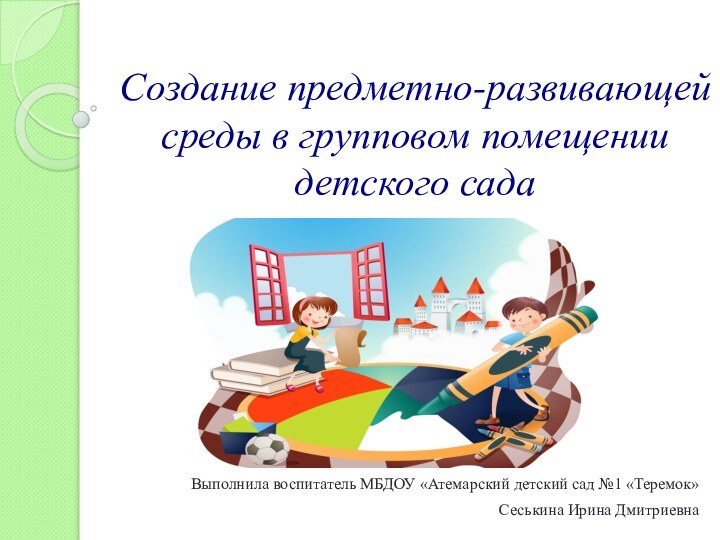 Создание предметно-развивающей среды в групповом помещении детского сада

Выполнила воспитатель МБДОУ «Атемарский детский сад №1 «Теремок»

Сеськина Ирина Дмитриевна